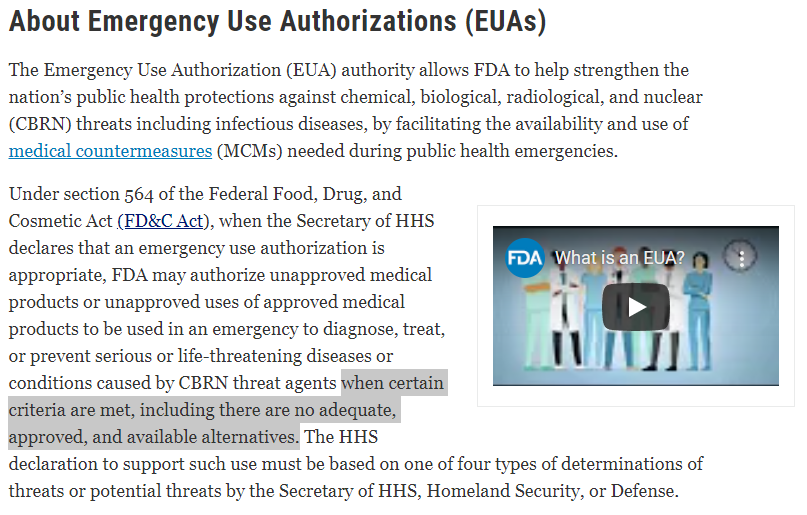 About Emergency Use Authorizations (EUAs)

The Emergency Use Authorization (EUA) authority allows FDA to help strengthen the nation's public health protections against chemical, biological, radiological, and nuclear (CBRN) threats including infectious diseases, by facilitating the availability and use of medical countermeasures (MCMs) needed during public health emergencies.

Under section 564 of the Federal Food, Drug, and Cosmetic Act (FD&C Act), when the Secretary of HHS declares that an emergency use authorization is appropriate, FDA may authorize unapproved medical products or unapproved uses of approved medical products to be used in an emergency to diagnose, treat, or prevent serious or life-threatening diseases or conditions caused by CBRN threat agents when certain criteria are met, including there are no adequate, approved, and available alternatives. The HHS declaration to support such use must be based on one of four types of determinations of threats or potential threats by the Secretary of HHS, Homeland Security, or Defense.

FDA What is an EUA?